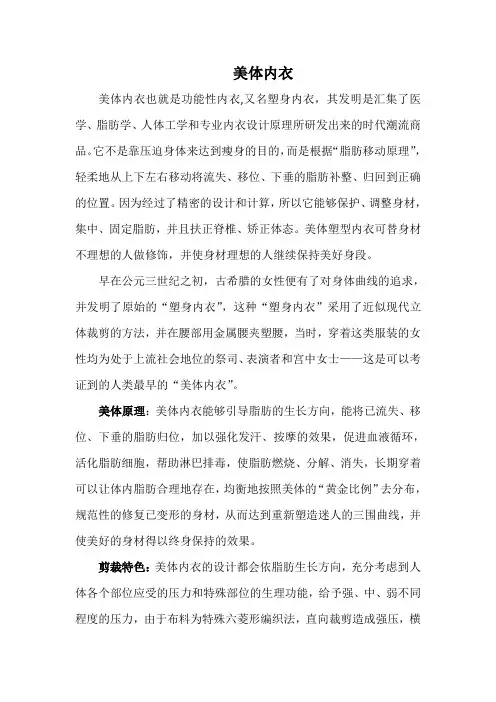 美体内衣

美体内衣也就是功能性内衣,又名塑身内衣，其发明是汇集了医学、脂肪学、人体工学和专业内衣设计原理所研发出来的时代潮流商品。它不是靠压迫身体来达到瘦身的目的，而是根据“脂肪移动原理”，轻柔地从上下左右移动将流失、移位、下垂的脂肪补整、归回到正确的位置。因为经过了精密的设计和计算，所以它能够保护、调整身材，集中、固定脂肪，并且扶正脊椎、矫正体态。美体塑型内衣可替身材不理想的人做修饰，并使身材理想的人继续保持美好身段。

早在公元三世纪之初，古希腊的女性便有了对身体曲线的追求，并发明了原始的“塑身内衣”，这种“塑身内衣”采用了近似现代立体裁剪的方法，并在腰部用金属腰夹塑腰，当时，穿着这类服装的女性均为处于上流社会地位的祭司、表演者和宫中女士——这是可以考证到的人类最早的“美体内衣”。

美体原理：美体内衣能够引导脂肪的生长方向，能将已流失、移位、下垂的脂肪归位，加以强化发汗、按摩的效果，促进血液循环，活化脂肪细胞，帮助淋巴排毒，使脂肪燃烧、分解、消失，长期穿着可以让体内脂肪合理地存在，均衡地按照美体的“黄金比例”去分布，规范性的修复已变形的身材，从而达到重新塑造迷人的三围曲线，并使美好的身材得以终身保持的效果。

剪裁特色：美体内衣的设计都会依脂肪生长方向，充分考虑到人体各个部位应受的压力和特殊部位的生理功能，给予强、中、弱不同程度的压力，由于布料为特殊六菱形编织法，直向裁剪造成强压，横